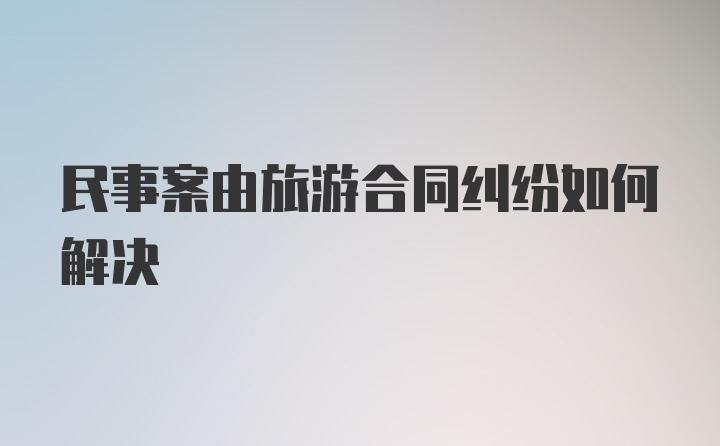 民事案由旅游合同纠纷如何解决